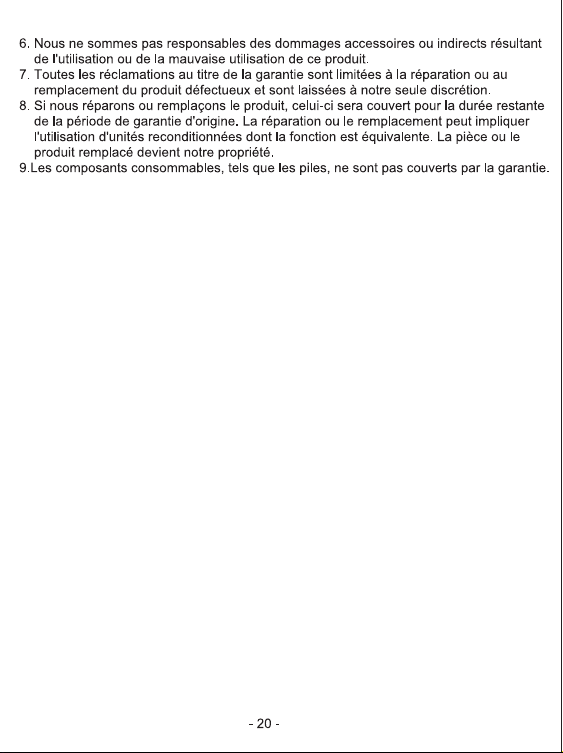 6. Nous ne sommes pas responsables des dommages accessoires ou indirects résultant de l'utilisation ou de la mauvaise utilisation de ce produit.
7. Toutes les réclamations au titre de la garantie sont limitées à la réparation ou au remplacement du produit défectueux et sont laissées à notre seule discrétion.
8. Si nous réparons ou remplaçons le produit, celui-ci sera couvert pour la durée restante de la période de garantie d'origine. La réparation ou le remplacement peut impliquer l'utilisation d'unités reconditionnées dont la fonction est équivalente. La pièce ou le produit remplacé devient notre propriété.
9.Les composants consommables, tels que les piles, ne sont pas couverts par la garantie.

- 20 -